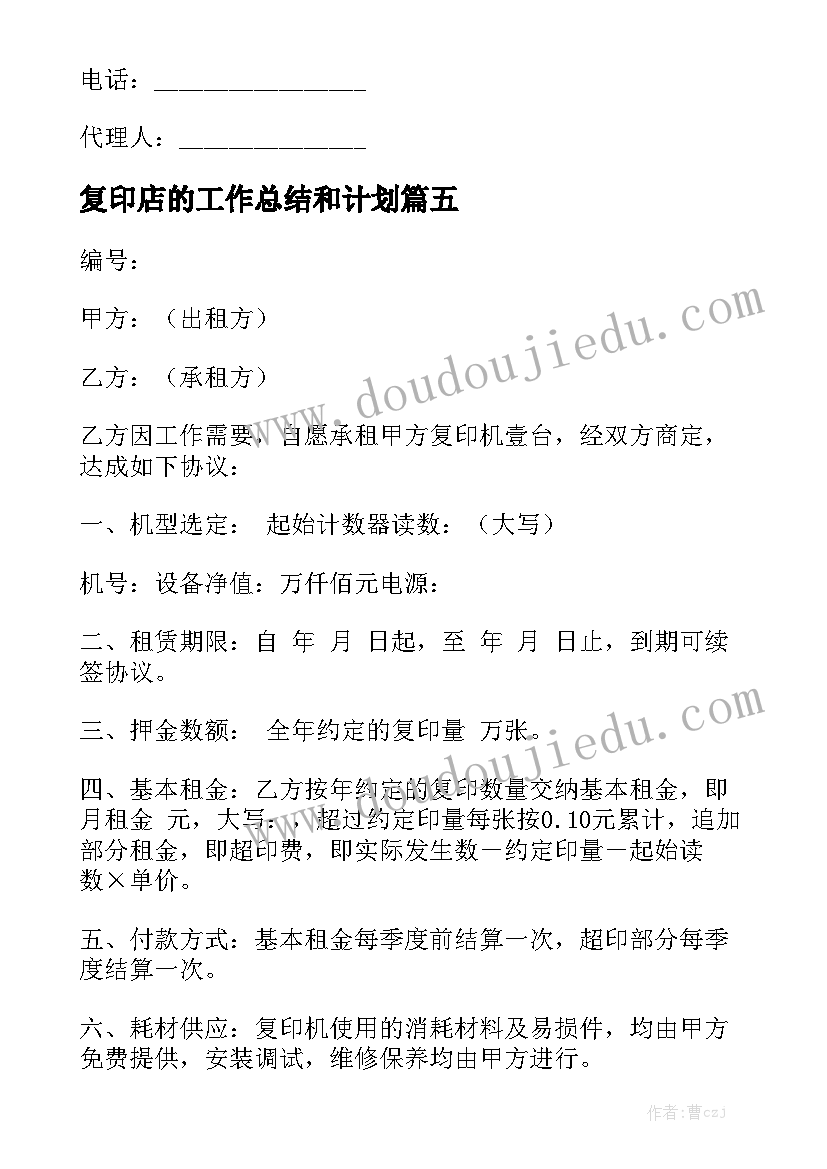 电话：________________

代理人：______________

复印店的工作总结和计划篇五

编号：

甲方：（出租方）

乙方：（承租方）

乙方因工作需要，自愿承租甲方复印机壹台，经双方商定，达成如下协议：

一、机型选定： 起始计数器读数：（大写）

机号：设备净值：万仟佰元电源：

二、租赁期限：自 年 月 日起，至 年 月 日止，到期可续签协议。

三、押金数额： 全年约定的复印量 万张。

四、基本租金：乙方按年约定的复印数量交纳基本租金，即月租金 元，大写：，超过约定印量每张按0.10元累计，追加部分租金，即超印费，即实际发生数－约定印量－起始读数×单价。

五、付款方式：基本租金每季度前结算一次，超印部分每季度结算一次。

六、耗材供应：复印机使用的消耗材料及易损件，均由甲方免费提供，安装调试，维修保养均由甲方进行。

www.doudoujiedu.com

www.doudoujiedu.com

作者：曹czj